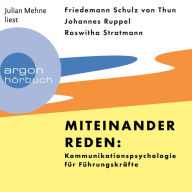 Julian Mehne liest

Friedemann Schulz von Thun
Johannes Ruppel
Roswitha Stratmann

argon hörbuch

MITEINANDER REDEN:
Kommunikationspsychologie für Führungskräfte